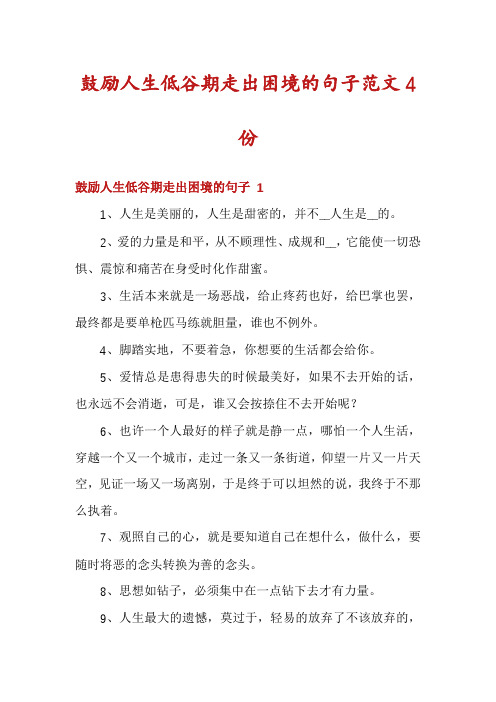 鼓励人生低谷期走出困境的句子范文4份

鼓励人生低谷期走出困境的句子 1

1、人生是美丽的，人生是甜密的，并不__人生是__的。

2、爱的力量是和平，从不顾理性、成规和__，它能使一切恐惧、震惊和痛苦在身受时化作甜蜜。

3、生活本来就是一场恶战，给止疼药也好，给巴掌也罢，最终都是要单枪匹马练就胆量，谁也不例外。

4、脚踏实地，不要着急，你想要的生活都会给你。

5、爱情总是患得患失的时候最美好，如果不去开始的话，也永远不会消逝，可是，谁又会按捺住不去开始呢？

6、也许一个人最好的样子就是静一点，哪怕一个人生活，穿越一个又一个城市，走过一条又一条街道，仰望一片又一片天空，见证一场又一场离别，于是终于可以坦然的说，我终于不那么执着。

7、观照自己的心，就是要知道自己在想什么，做什么，要随时将恶的念头转换为善的念头。

8、思想如钻子，必须集中在一点钻下去才有力量。

9、人生最大的遗憾，莫过于，轻易的放弃了不该放弃的，